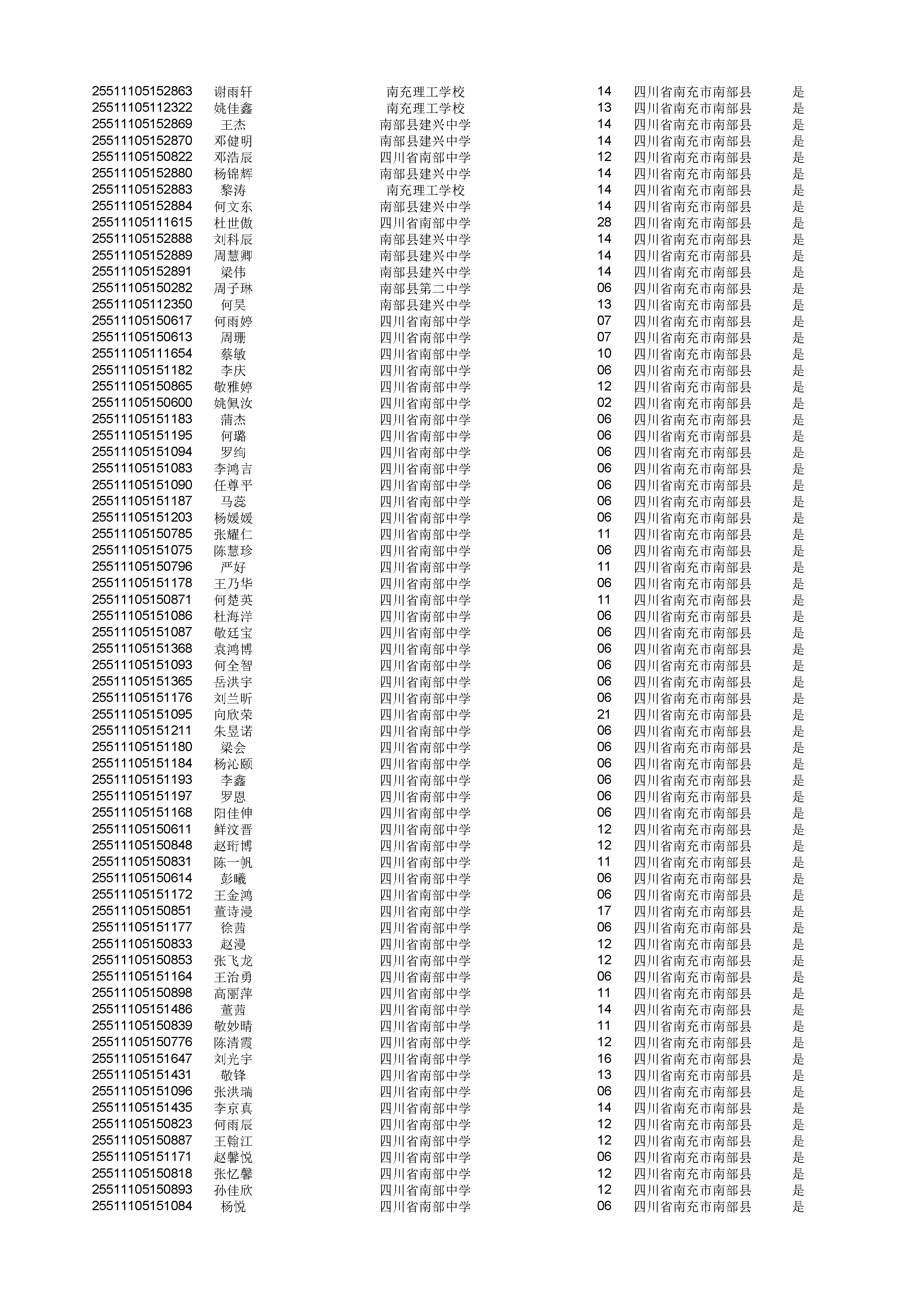 | | | | | | |
|---|---|---|---|---|---|
| 25511105152863 | 谢雨轩 | 南充理工学校 | 14 | 四川省南充市南部县 | 是 |
| 25511105112322 | 姚佳鑫 | 南充理工学校 | 13 | 四川省南充市南部县 | 是 |
| 25511105152869 | 王杰 | 南部县建兴中学 | 14 | 四川省南充市南部县 | 是 |
| 25511105152870 | 邓健明 | 南部县建兴中学 | 14 | 四川省南充市南部县 | 是 |
| 25511105150822 | 邓浩辰 | 四川省南部中学 | 12 | 四川省南充市南部县 | 是 |
| 25511105152880 | 杨锦辉 | 南部县建兴中学 | 14 | 四川省南充市南部县 | 是 |
| 25511105152883 | 黎涛 | 南充理工学校 | 14 | 四川省南充市南部县 | 是 |
| 25511105152884 | 何文东 | 南部县建兴中学 | 14 | 四川省南充市南部县 | 是 |
| 25511105111615 | 杜世傲 | 四川省南部中学 | 28 | 四川省南充市南部县 | 是 |
| 25511105152888 | 刘科辰 | 南部县建兴中学 | 14 | 四川省南充市南部县 | 是 |
| 25511105152889 | 周慧卿 | 南部县建兴中学 | 14 | 四川省南充市南部县 | 是 |
| 25511105152891 | 梁伟 | 南部县建兴中学 | 14 | 四川省南充市南部县 | 是 |
| 25511105150282 | 周子琳 | 南部县第二中学 | 06 | 四川省南充市南部县 | 是 |
| 25511105112350 | 何昊 | 南部县建兴中学 | 13 | 四川省南充市南部县 | 是 |
| 25511105150617 | 何雨婷 | 四川省南部中学 | 07 | 四川省南充市南部县 | 是 |
| 25511105150613 | 周珊 | 四川省南部中学 | 07 | 四川省南充市南部县 | 是 |
| 25511105111654 | 蔡敏 | 四川省南部中学 | 10 | 四川省南充市南部县 | 是 |
| 25511105151182 | 李庆 | 四川省南部中学 | 06 | 四川省南充市南部县 | 是 |
| 25511105150865 | 敬雅婷 | 四川省南部中学 | 12 | 四川省南充市南部县 | 是 |
| 25511105150600 | 姚佩汝 | 四川省南部中学 | 02 | 四川省南充市南部县 | 是 |
| 25511105151183 | 蒲杰 | 四川省南部中学 | 06 | 四川省南充市南部县 | 是 |
| 25511105151195 | 何璐 | 四川省南部中学 | 06 | 四川省南充市南部县 | 是 |
| 25511105151094 | 罗绚 | 四川省南部中学 | 06 | 四川省南充市南部县 | 是 |
| 25511105151083 | 李鸿吉 | 四川省南部中学 | 06 | 四川省南充市南部县 | 是 |
| 25511105151090 | 任尊平 | 四川省南部中学 | 06 | 四川省南充市南部县 | 是 |
| 25511105151187 | 马蕊 | 四川省南部中学 | 06 | 四川省南充市南部县 | 是 |
| 25511105151203 | 杨媛媛 | 四川省南部中学 | 06 | 四川省南充市南部县 | 是 |
| 25511105150785 | 张耀仁 | 四川省南部中学 | 11 | 四川省南充市南部县 | 是 |
| 25511105151075 | 陈慧珍 | 四川省南部中学 | 06 | 四川省南充市南部县 | 是 |
| 25511105150796 | 严好 | 四川省南部中学 | 11 | 四川省南充市南部县 | 是 |
| 25511105151178 | 王乃华 | 四川省南部中学 | 06 | 四川省南充市南部县 | 是 |
| 25511105150871 | 何楚英 | 四川省南部中学 | 11 | 四川省南充市南部县 | 是 |
| 25511105151086 | 杜海洋 | 四川省南部中学 | 06 | 四川省南充市南部县 | 是 |
| 25511105151087 | 敬廷宝 | 四川省南部中学 | 06 | 四川省南充市南部县 | 是 |
| 25511105151368 | 袁鸿博 | 四川省南部中学 | 06 | 四川省南充市南部县 | 是 |
| 25511105151093 | 何全智 | 四川省南部中学 | 06 | 四川省南充市南部县 | 是 |
| 25511105151365 | 岳洪宇 | 四川省南部中学 | 06 | 四川省南充市南部县 | 是 |
| 25511105151176 | 刘兰昕 | 四川省南部中学 | 06 | 四川省南充市南部县 | 是 |
| 25511105151095 | 向欣荣 | 四川省南部中学 | 21 | 四川省南充市南部县 | 是 |
| 25511105151211 | 朱昱诺 | 四川省南部中学 | 06 | 四川省南充市南部县 | 是 |
| 25511105151180 | 梁会 | 四川省南部中学 | 06 | 四川省南充市南部县 | 是 |
| 25511105151184 | 杨沁颐 | 四川省南部中学 | 06 | 四川省南充市南部县 | 是 |
| 25511105151193 | 李鑫 | 四川省南部中学 | 06 | 四川省南充市南部县 | 是 |
| 25511105151197 | 罗恩 | 四川省南部中学 | 06 | 四川省南充市南部县 | 是 |
| 25511105151168 | 阳佳伸 | 四川省南部中学 | 06 | 四川省南充市南部县 | 是 |
| 25511105150611 | 鲜汶晋 | 四川省南部中学 | 12 | 四川省南充市南部县 | 是 |
| 25511105150848 | 赵珩博 | 四川省南部中学 | 12 | 四川省南充市南部县 | 是 |
| 25511105150831 | 陈一帆 | 四川省南部中学 | 11 | 四川省南充市南部县 | 是 |
| 25511105150614 | 彭曦 | 四川省南部中学 | 06 | 四川省南充市南部县 | 是 |
| 25511105151172 | 王金鸿 | 四川省南部中学 | 06 | 四川省南充市南部县 | 是 |
| 25511105150851 | 董诗漫 | 四川省南部中学 | 17 | 四川省南充市南部县 | 是 |
| 25511105151177 | 徐茜 | 四川省南部中学 | 06 | 四川省南充市南部县 | 是 |
| 25511105150833 | 赵漫 | 四川省南部中学 | 12 | 四川省南充市南部县 | 是 |
| 25511105150853 | 张飞龙 | 四川省南部中学 | 12 | 四川省南充市南部县 | 是 |
| 25511105151164 | 王治勇 | 四川省南部中学 | 06 | 四川省南充市南部县 | 是 |
| 25511105150898 | 高丽萍 | 四川省南部中学 | 11 | 四川省南充市南部县 | 是 |
| 25511105151486 | 董茜 | 四川省南部中学 | 14 | 四川省南充市南部县 | 是 |
| 25511105150839 | 敬妙晴 | 四川省南部中学 | 11 | 四川省南充市南部县 | 是 |
| 25511105150776 | 陈清霞 | 四川省南部中学 | 12 | 四川省南充市南部县 | 是 |
| 25511105151647 | 刘光宇 | 四川省南部中学 | 16 | 四川省南充市南部县 | 是 |
| 25511105151431 | 敬锋 | 四川省南部中学 | 13 | 四川省南充市南部县 | 是 |
| 25511105151096 | 张洪瑞 | 四川省南部中学 | 06 | 四川省南充市南部县 | 是 |
| 25511105151435 | 李京真 | 四川省南部中学 | 14 | 四川省南充市南部县 | 是 |
| 25511105150823 | 何雨辰 | 四川省南部中学 | 12 | 四川省南充市南部县 | 是 |
| 25511105150887 | 王翰江 | 四川省南部中学 | 12 | 四川省南充市南部县 | 是 |
| 25511105151171 | 赵馨悦 | 四川省南部中学 | 06 | 四川省南充市南部县 | 是 |
| 25511105150818 | 张忆馨 | 四川省南部中学 | 12 | 四川省南充市南部县 | 是 |
| 25511105150893 | 孙佳欣 | 四川省南部中学 | 12 | 四川省南充市南部县 | 是 |
| 25511105151084 | 杨悦 | 四川省南部中学 | 06 | 四川省南充市南部县 | 是 |